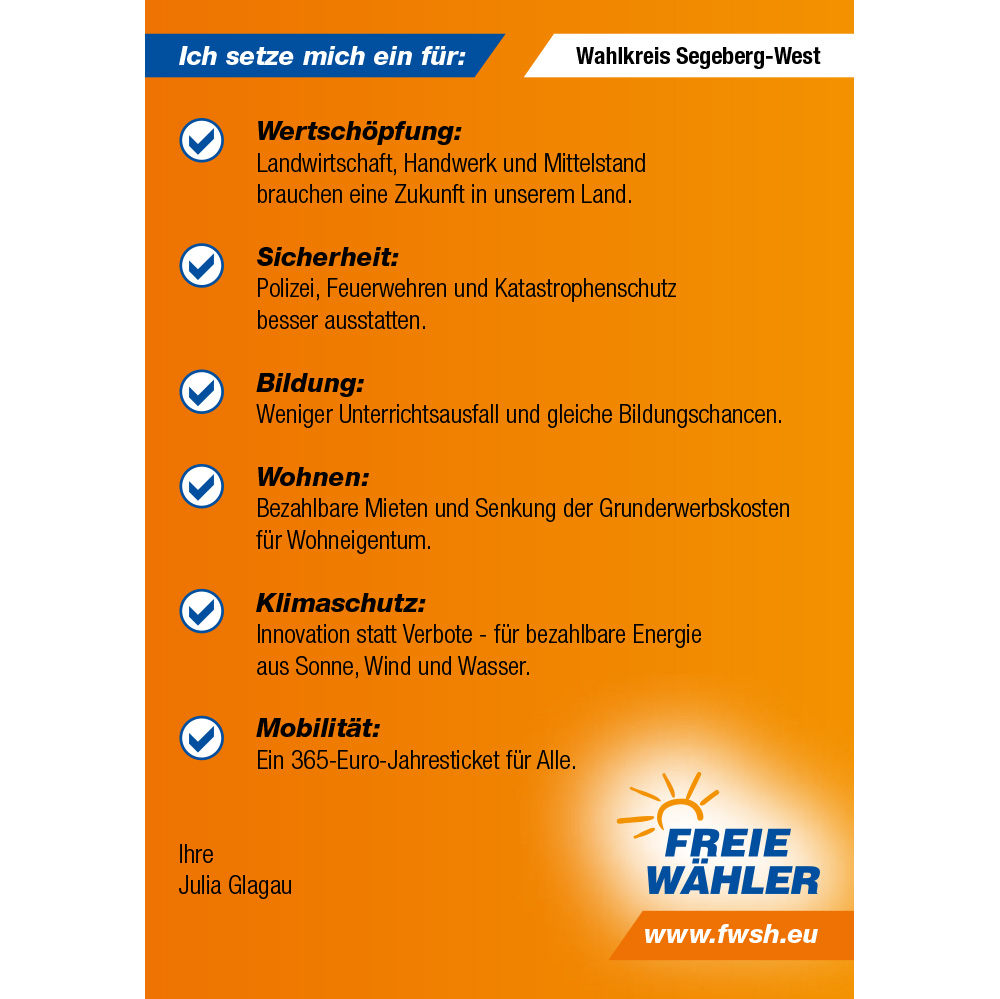 Ich setze mich ein für:

Wahlkreis Segeberg-West

Wertschöpfung:
Landwirtschaft, Handwerk und Mittelstand brauchen eine Zukunft in unserem Land.

Sicherheit:
Polizei, Feuerwehren und Katastrophenschutz besser ausstatten.

Bildung:
Weniger Unterrichtsausfall und gleiche Bildungschancen.

Wohnen:
Bezahlbare Mieten und Senkung der Grunderwerbskosten für Wohneigentum.

Klimaschutz:
Innovation statt Verbote - für bezahlbare Energie aus Sonne, Wind und Wasser.

Mobilität:
Ein 365-Euro-Jahresticket für Alle.

Ihre
Julia Glagau

FREIE WÄHLER

www.fwsh.eu